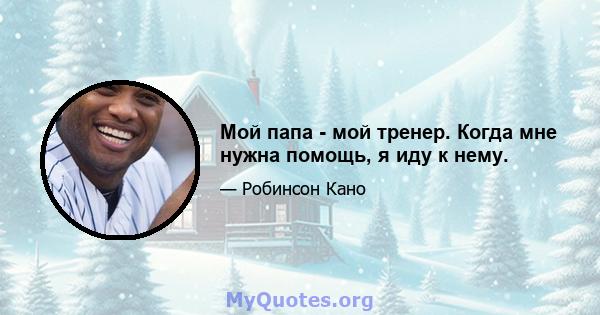 Мой папа - мой тренер. Когда мне нужна помощь, я иду к нему.

— Робинсон Кано

MyQuotes.org